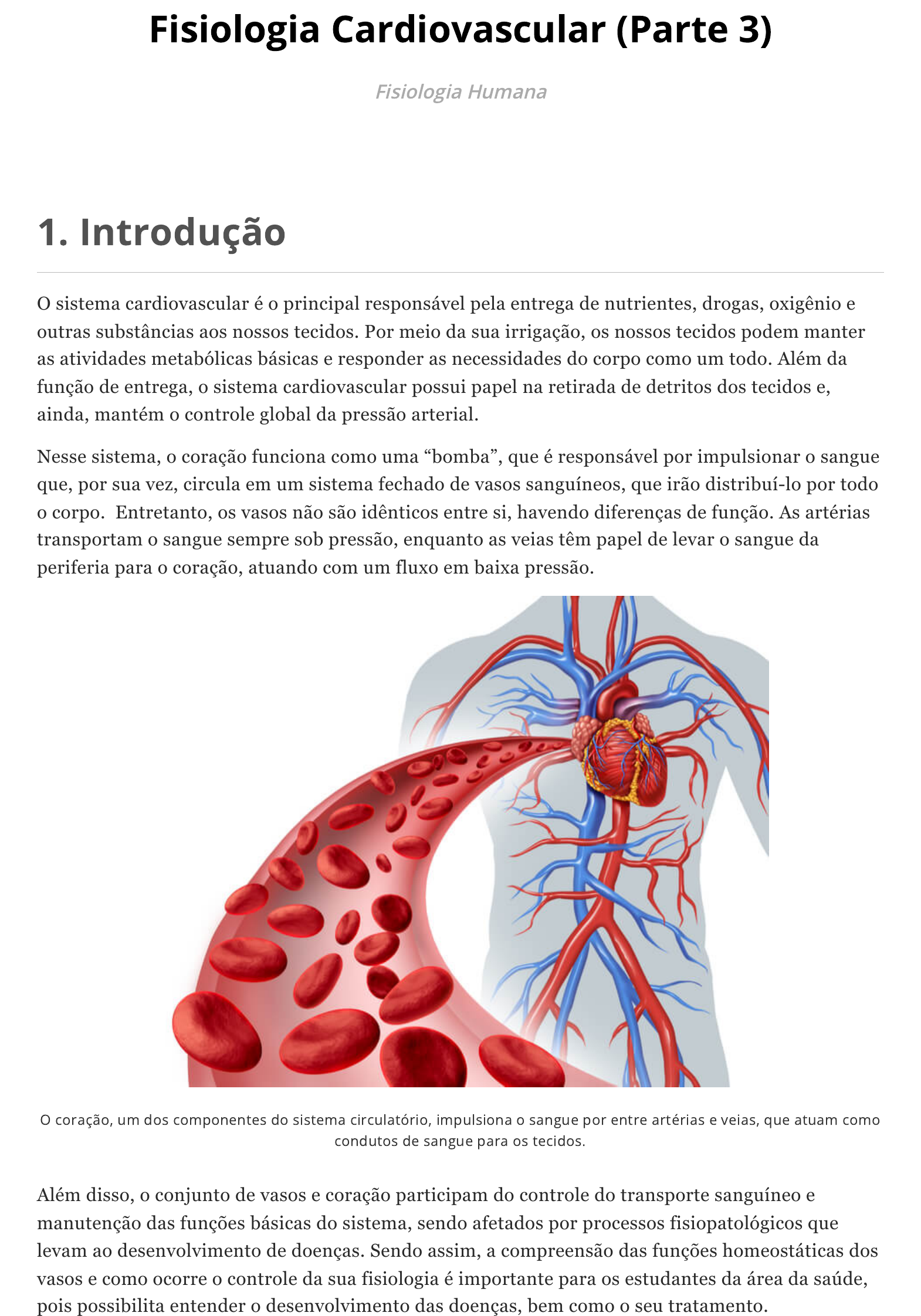 Fisiologia Cardiovascular (Parte 3)

Fisiologia Humana

1. Introdução

O sistema cardiovascular é o principal responsável pela entrega de nutrientes, drogas, oxigênio e outras substâncias aos nossos tecidos. Por meio da sua irrigação, os nossos tecidos podem manter as atividades metabólicas básicas e responder as necessidades do corpo como um todo. Além da função de entrega, o sistema cardiovascular possui papel na retirada de detritos dos tecidos e, ainda, mantém o controle global da pressão arterial.

Nesse sistema, o coração funciona como uma “bomba”, que é responsável por impulsionar o sangue que, por sua vez, circula em um sistema fechado de vasos sanguíneos, que irão distribuí-lo por todo o corpo. Entretanto, os vasos não são idênticos entre si, havendo diferenças de função. As artérias transportam o sangue sempre sob pressão, enquanto as veias têm papel de levar o sangue da periferia para o coração, atuando com um fluxo em baixa pressão.

O coração, um dos componentes do sistema circulatório, impulsiona o sangue por entre artérias e veias, que atuam como condutos de sangue para os tecidos.

Além disso, o conjunto de vasos e coração participam do controle do transporte sanguíneo e manutenção das funções básicas do sistema, sendo afetados por processos fisiopatológicos que levam ao desenvolvimento de doenças. Sendo assim, a compreensão das funções homeostáticas dos vasos e como ocorre o controle da sua fisiologia é importante para os estudantes da área da saúde, pois possibilita entender o desenvolvimento das doenças, bem como o seu tratamento.